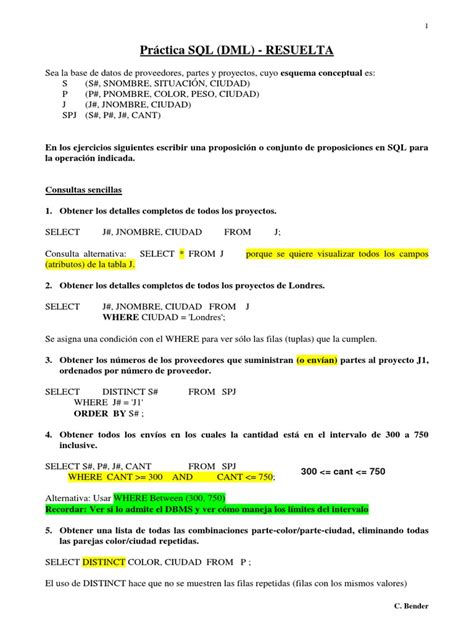 1

Práctica SQL (DML) - RESUELTA

Sea la base de datos de proveedores, partes y proyectos, cuyo esquema conceptual es:
S (S#, SNOMBRE, SITUACIÓN, CIUDAD)
P (P#, PNOMBRE, COLOR, PESO, CIUDAD)
J (J#, JNOMBRE, CIUDAD)
SPJ (S#, P#, J#, CANT)

En los ejercicios siguientes escribir una proposición o conjunto de proposiciones en SQL para la operación indicada.

Consultas sencillas

1. Obtener los detalles completos de todos los proyectos.

SELECT J#, JNOMBRE, CIUDAD FROM J;

Consulta alternativa: SELECT * FROM J porque se quiere visualizar todos los campos (atributos) de la tabla J.

2. Obtener los detalles completos de todos los proyectos de Londres.

SELECT J#, JNOMBRE, CIUDAD FROM J
WHERE CIUDAD = 'Londres';

Se asigna una condición con el WHERE para ver sólo las filas (tuplas) que la cumplen.

3. Obtener los números de los proveedores que suministran (o envían) partes al proyecto J1, ordenados por número de proveedor.

SELECT DISTINCT S# FROM SPJ
WHERE J# = 'J1'
ORDER BY S# ;

4. Obtener todos los envíos en los cuales la cantidad está en el intervalo de 300 a 750 inclusive.

SELECT S#, P#, J#, CANT FROM SPJ
WHERE CANT >= 300 AND CANT <= 750;

300 <= cant <= 750

Alternativa: Usar WHERE Between (300, 750)
Recordar: Ver si lo admite el DBMS y ver cómo maneja los límites del intervalo

5. Obtener una lista de todas las combinaciones parte-color/parte-ciudad, eliminando todas las parejas color/ciudad repetidas.

SELECT DISTINCT COLOR, CIUDAD FROM P ;

El uso de DISTINCT hace que no se muestren las filas repetidas (filas con los mismos valores)

C. Bender